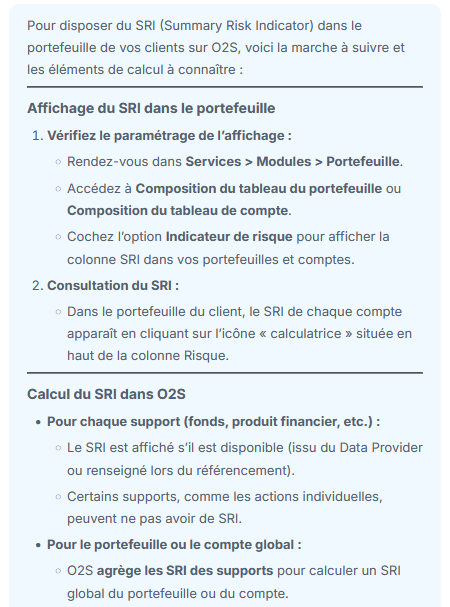 Pour disposer du SRI (Summary Risk Indicator) dans le portefeuille de vos clients sur O2S, voici la marche à suivre et les éléments de calcul à connaître :

Affichage du SRI dans le portefeuille

1. Vérifiez le paramétrage de l'affichage :
   ◦ Rendez-vous dans Services > Modules > Portefeuille.
   ◦ Accédez à Composition du tableau du portefeuille ou Composition du tableau de compte.
   ◦ Cochez l'option Indicateur de risque pour afficher la colonne SRI dans vos portefeuilles et comptes.
2. Consultation du SRI :
   ◦ Dans le portefeuille du client, le SRI de chaque compte apparaît en cliquant sur l'icône « calculatrice » située en haut de la colonne Risque.

Calcul du SRI dans O2S

• Pour chaque support (fonds, produit financier, etc.) :
   ◦ Le SRI est affiché s'il est disponible (issu du Data Provider ou renseigné lors du référencement).
   ◦ Certains supports, comme les actions individuelles, peuvent ne pas avoir de SRI.
• Pour le portefeuille ou le compte global :
   ◦ O2S agrège les SRI des supports pour calculer un SRI global du portefeuille ou du compte.